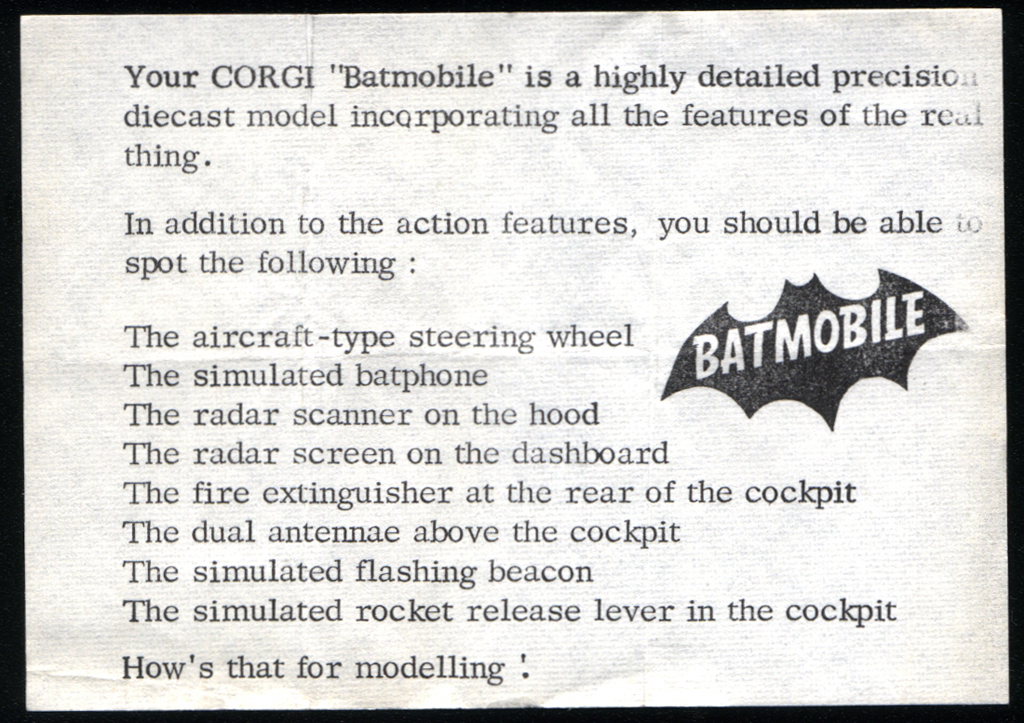 Your CORGI "Batmobile" is a highly detailed precision diecast model incorporating all the features of the real thing.

In addition to the action features, you should be able to spot the following :

BATMOBILE

The aircraft-type steering wheel
The simulated batphone
The radar scanner on the hood
The radar screen on the dashboard
The fire extinguisher at the rear of the cockpit
The dual antennae above the cockpit
The simulated flashing beacon
The simulated rocket release lever in the cockpit

How's that for modelling !